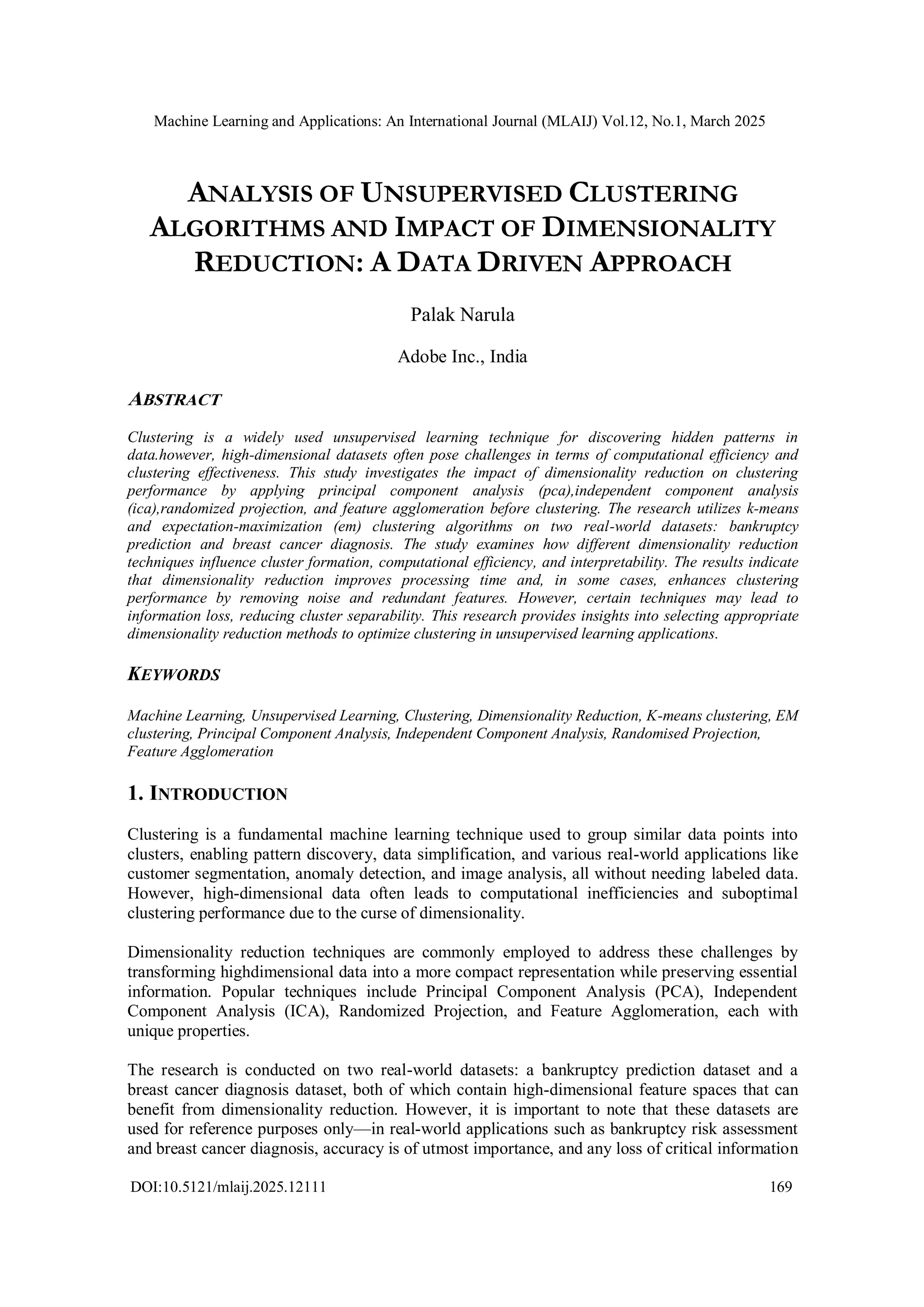 Machine Learning and Applications: An International Journal (MLAIJ) Vol.12, No.1, March 2025

ANALYSIS OF UNSUPERVISED CLUSTERING ALGORITHMS AND IMPACT OF DIMENSIONALITY REDUCTION: A DATA DRIVEN APPROACH

Palak Narula

Adobe Inc., India

ABSTRACT

Clustering is a widely used unsupervised learning technique for discovering hidden patterns in data.however, high-dimensional datasets often pose challenges in terms of computational efficiency and clustering effectiveness. This study investigates the impact of dimensionality reduction on clustering performance by applying principal component analysis (pca),independent component analysis (ica),randomized projection, and feature agglomeration before clustering. The research utilizes k-means and expectation-maximization (em) clustering algorithms on two real-world datasets: bankruptcy prediction and breast cancer diagnosis. The study examines how different dimensionality reduction techniques influence cluster formation, computational efficiency, and interpretability. The results indicate that dimensionality reduction improves processing time and, in some cases, enhances clustering performance by removing noise and redundant features. However, certain techniques may lead to information loss, reducing cluster separability. This research provides insights into selecting appropriate dimensionality reduction methods to optimize clustering in unsupervised learning applications.

KEYWORDS

Machine Learning, Unsupervised Learning, Clustering, Dimensionality Reduction, K-means clustering, EM clustering, Principal Component Analysis, Independent Component Analysis, Randomised Projection, Feature Agglomeration

1. INTRODUCTION

Clustering is a fundamental machine learning technique used to group similar data points into clusters, enabling pattern discovery, data simplification, and various real-world applications like customer segmentation, anomaly detection, and image analysis, all without needing labeled data. However, high-dimensional data often leads to computational inefficiencies and suboptimal clustering performance due to the curse of dimensionality.

Dimensionality reduction techniques are commonly employed to address these challenges by transforming highdimensional data into a more compact representation while preserving essential information. Popular techniques include Principal Component Analysis (PCA), Independent Component Analysis (ICA), Randomized Projection, and Feature Agglomeration, each with unique properties.

The research is conducted on two real-world datasets: a bankruptcy prediction dataset and a breast cancer diagnosis dataset, both of which contain high-dimensional feature spaces that can benefit from dimensionality reduction. However, it is important to note that these datasets are used for reference purposes only—in real-world applications such as bankruptcy risk assessment and breast cancer diagnosis, accuracy is of utmost importance, and any loss of critical information

DOI:10.5121/mlaij.2025.12111 169